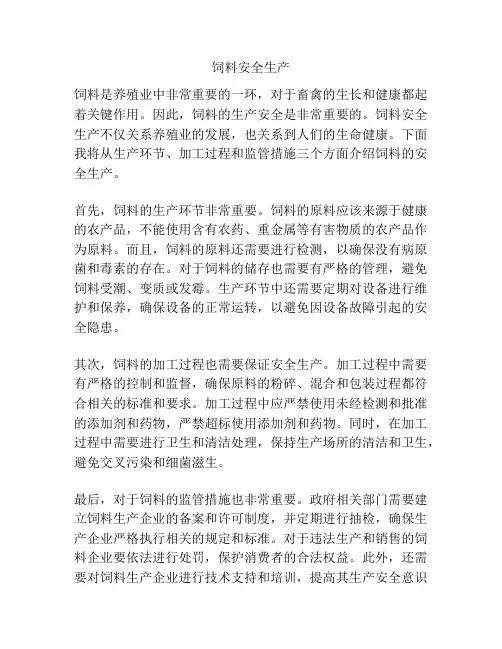 饲料安全生产

饲料是养殖业中非常重要的一环，对于畜禽的生长和健康都起着关键作用。因此，饲料的生产安全是非常重要的。饲料安全生产不仅关系养殖业的发展，也关系到人们的生命健康。下面我将从生产环节、加工过程和监管措施三个方面介绍饲料的安全生产。

首先，饲料的生产环节非常重要。饲料的原料应该来源于健康的农产品，不能使用含有农药、重金属等有害物质的农产品作为原料。而且，饲料的原料还需要进行检测，以确保没有病原菌和毒素的存在。对于饲料的储存也需要有严格的管理，避免饲料受潮、变质或发霉。生产环节中还需要定期对设备进行维护和保养，确保设备的正常运转，以避免因设备故障引起的安全隐患。

其次，饲料的加工过程也需要保证安全生产。加工过程中需要有严格的控制和监督，确保原料的粉碎、混合和包装过程都符合相关的标准和要求。加工过程中应严禁使用未经检测和批准的添加剂和药物，严禁超标使用添加剂和药物。同时，在加工过程中需要进行卫生和清洁处理，保持生产场所的清洁和卫生，避免交叉污染和细菌滋生。

最后，对于饲料的监管措施也非常重要。政府相关部门需要建立饲料生产企业的备案和许可制度，并定期进行抽检，确保生产企业严格执行相关的规定和标准。对于违法生产和销售的饲料企业要依法进行处罚，保护消费者的合法权益。此外，还需要对饲料生产企业进行技术支持和培训，提高其生产安全意识